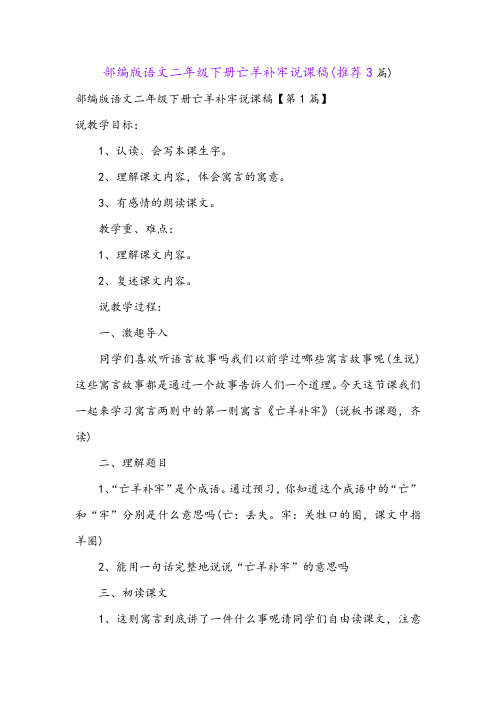 部编版语文二年级下册亡羊补牢说课稿(推荐3篇)

部编版语文二年级下册亡羊补牢说课稿【第1篇】

说教学目标:

1、认读、会写本课生字。

2、理解课文内容，体会寓言的寓意。

3、有感情的朗读课文。

教学重、难点:

1、理解课文内容。

2、复述课文内容。

说教学过程:

一、激趣导入

同学们喜欢听语言故事吗我们以前学过哪些寓言故事呢(生说)这些寓言故事都是通过一个故事告诉人们一个道理。今天这节课我们一起来学习寓言两则中的第一则寓言《亡羊补牢》(说板书课题，齐读)

二、理解题目

1、“亡羊补牢”是个成语。通过预习，你知道这个成语中的“亡”和“牢”分别是什么意思吗(亡：丢失。牢：关牲口的圈，课文中指羊圈)

2、能用一句话完整地说说“亡羊补牢”的意思吗

三、初读课文

1、这则寓言到底讲了一件什么事呢请同学们自由读课文，注意